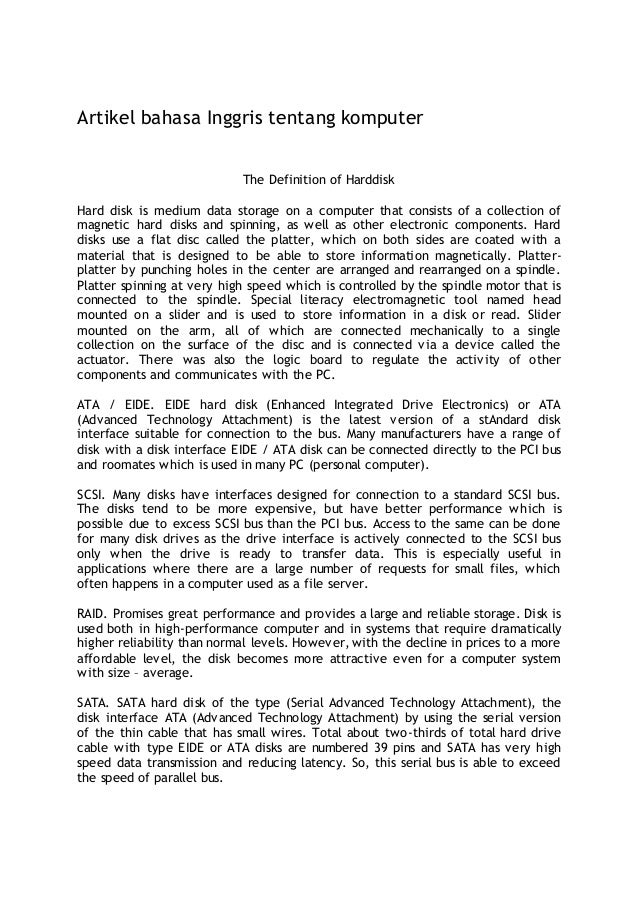 Artikel bahasa Inggris tentang komputer

The Definition of Harddisk

Hard disk is medium data storage on a computer that consists of a collection of magnetic hard disks and spinning, as well as other electronic components. Hard disks use a flat disc called the platter, which on both sides are coated with a material that is designed to be able to store information magnetically. Platter-platter by punching holes in the center are arranged and rearranged on a spindle. Platter spinning at very high speed which is controlled by the spindle motor that is connected to the spindle. Special literacy electromagnetic tool named head mounted on a slider and is used to store information in a disk or read. Slider mounted on the arm, all of which are connected mechanically to a single collection on the surface of the disc and is connected via a device called the actuator. There was also the logic board to regulate the activity of other components and communicates with the PC.

ATA / EIDE. EIDE hard disk (Enhanced Integrated Drive Electronics) or ATA (Advanced Technology Attachment) is the latest version of a stAndard disk interface suitable for connection to the bus. Many manufacturers have a range of disk with a disk interface EIDE / ATA disk can be connected directly to the PCI bus and roomates which is used in many PC (personal computer).

SCSI. Many disks have interfaces designed for connection to a standard SCSI bus. The disks tend to be more expensive, but have better performance which is possible due to excess SCSI bus than the PCI bus. Access to the same can be done for many disk drives as the drive interface is actively connected to the SCSI bus only when the drive is ready to transfer data. This is especially useful in applications where there are a large number of requests for small files, which often happens in a computer used as a file server.

RAID. Promises great performance and provides a large and reliable storage. Disk is used both in high-performance computer and in systems that require dramatically higher reliability than normal levels. However, with the decline in prices to a more affordable level, the disk becomes more attractive even for a computer system with size – average.

SATA. SATA hard disk of the type (Serial Advanced Technology Attachment), the disk interface ATA (Advanced Technology Attachment) by using the serial version of the thin cable that has small wires. Total about two-thirds of total hard drive cable with type EIDE or ATA disks are numbered 39 pins and SATA has very high speed data transmission and reducing latency. So, this serial bus is able to exceed the speed of parallel bus.